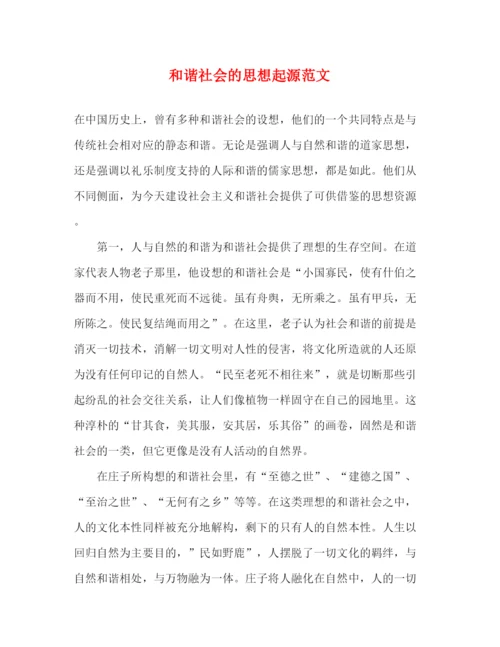 和谐社会的思想起源范文

在中国历史上，曾有多种和谐社会的设想，他们的一个共同特点是与传统社会相对应的静态和谐。无论是强调人与自然和谐的道家思想，还是强调以礼乐制度支持的人际和谐的儒家思想，都是如此。他们从不同侧面，为今天建设社会主义和谐社会提供了可供借鉴的思想资源。

第一，人与自然的和谐为和谐社会提供了理想的生存空间。在道家代表人物老子那里，他设想的和谐社会是“小国寡民，使有什伯之器而不用，使民重死而不远徙。虽有舟舆，无所乘之。虽有甲兵，无所陈之。使民复结绳而用之”。在这里，老子认为社会和谐的前提是消灭一切技术，消解一切文明对人性的侵害，将文化所造就的人还原为没有任何印记的自然人。“民至老死不相往来”，就是切断那些引起纷乱的社会交往关系，让人们像植物一样固守在自己的园地里。这种淳朴的“甘其食，美其服，安其居，乐其俗”的画卷，固然是和谐社会的一类，但它更像是没有人活动的自然界。

在庄子所构想的和谐社会里，有“至德之世”、“建德之国”、“至治之世”、“无何有之乡”等等。在这类理想的和谐社会之中，人的文化本性同样被充分地解构，剩下的只有人的自然本性。人生以回归自然为主要目的，”民如野鹿”，人摆脱了一切文化的羁绊，与自然和谐相处，与万物融为一体。庄子将人融化在自然中，人的一切